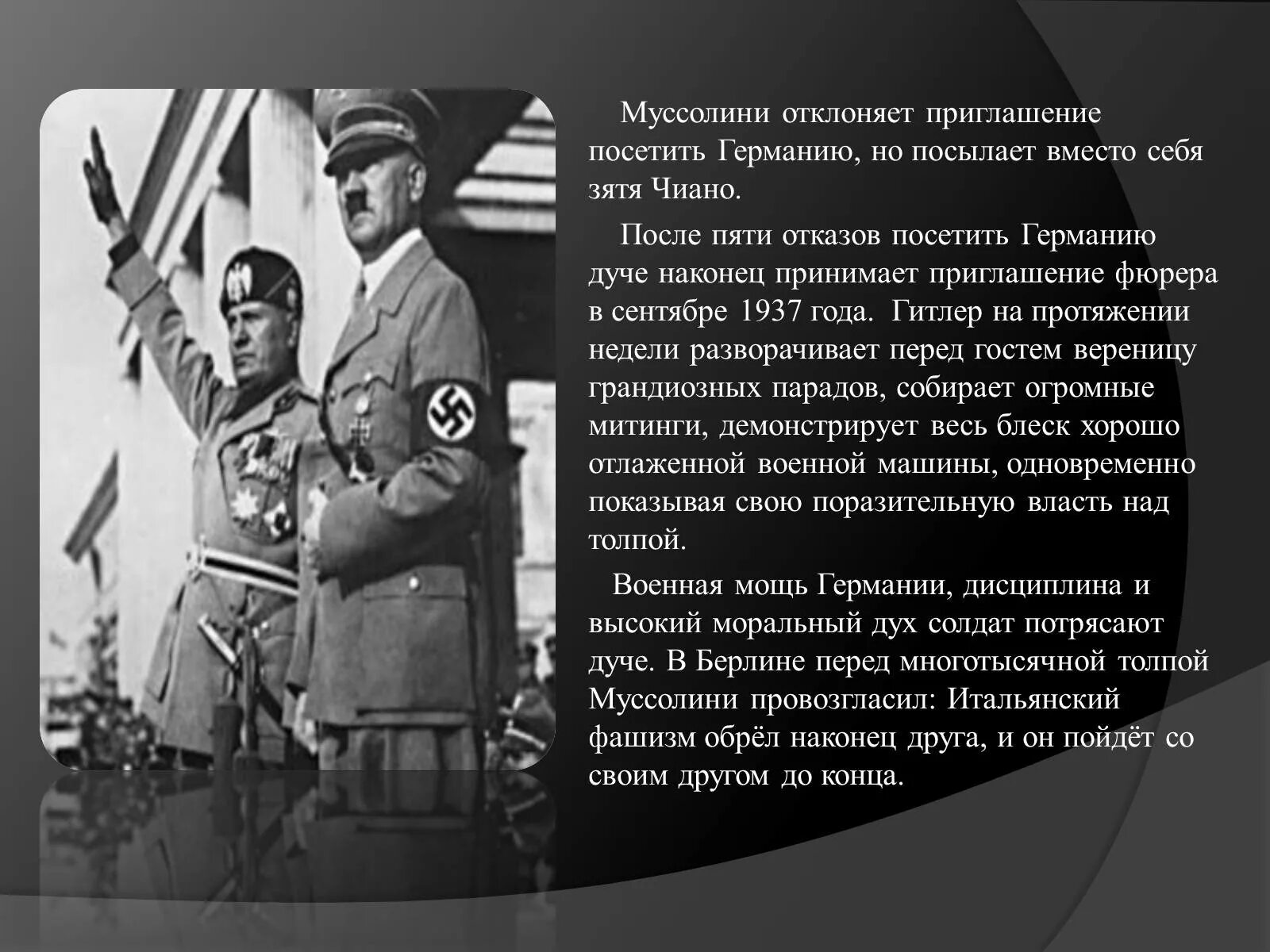 Муссолини отклоняет приглашение посетить Германию, но посылает вместо себя зятя Чиано.

После пяти отказов посетить Германию дуче наконец принимает приглашение фюрера в сентябре 1937 года. Гитлер на протяжении недели разворачивает перед гостем вереницу грандиозных парадов, собирает огромные митинги, демонстрирует весь блеск хорошо отлаженной военной машины, одновременно показывая свою поразительную власть над толпой.

Военная мощь Германии, дисциплина и высокий моральный дух солдат потрясают дуче. В Берлине перед многотысячной толпой Муссолини провозгласил: Итальянский фашизм обрёл наконец друга, и он пойдёт со своим другом до конца.